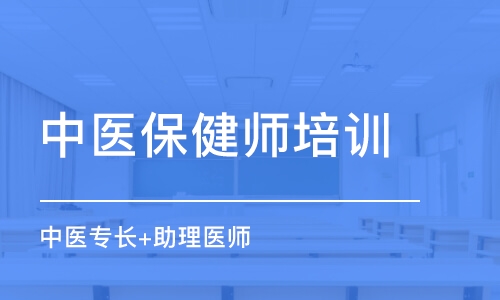 中医保健师培训

中医专长+助理医师